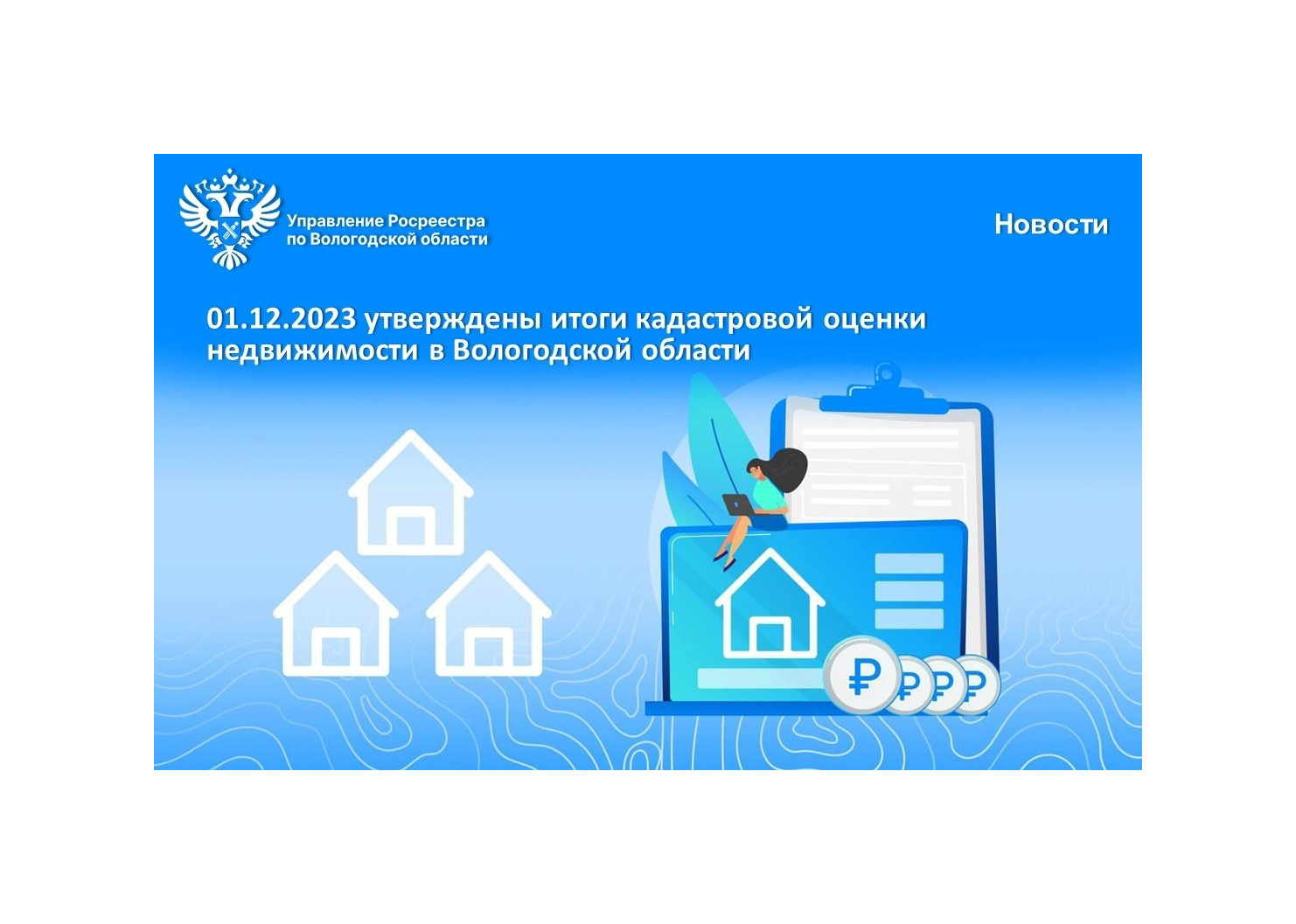 Управление Росреестра по Вологодской области

Новости

01.12.2023 утверждены итоги кадастровой оценки недвижимости в Вологодской области

₽ ₽ ₽ ₽